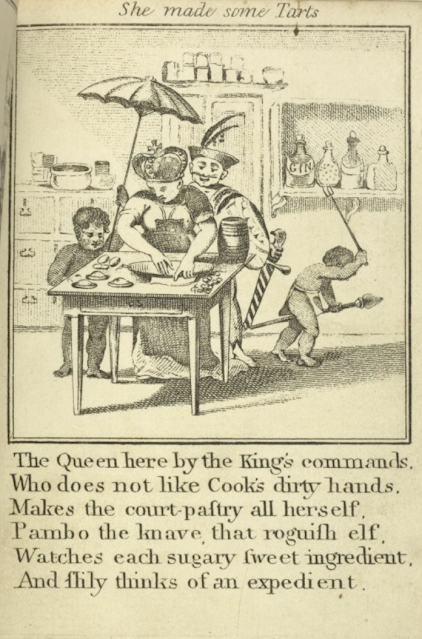 She made some Tarts

GIN

The Queen here by the King's commands,
Who does not like Cook's dirty hands,
Makes the court-paſtry all herself,
Pambo the knave, that roguiſh elf,
Watches each sugary ſweet ingredient,
And ſlily thinks of an expedient.